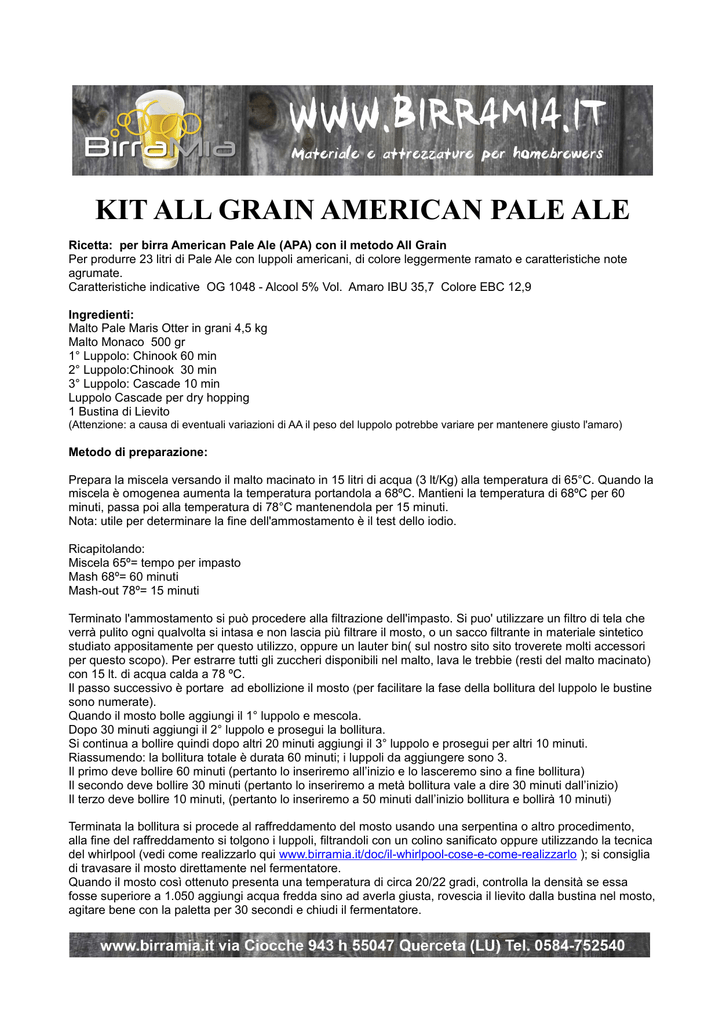 BirraMia WWW.BIRRAMIA.IT
Materiale e attrezzature per homebrewers

KIT ALL GRAIN AMERICAN PALE ALE

Ricetta: per birra American Pale Ale (APA) con il metodo All Grain
Per produrre 23 litri di Pale Ale con luppoli americani, di colore leggermente ramato e caratteristiche note agrumate.
Caratteristiche indicative OG 1048 - Alcool 5% Vol. Amaro IBU 35,7 Colore EBC 12,9

Ingredienti:
Malto Pale Maris Otter in grani 4,5 kg
Malto Monaco 500 gr
1° Luppolo: Chinook 60 min
2° Luppolo:Chinook 30 min
3° Luppolo: Cascade 10 min
Luppolo Cascade per dry hopping
1 Bustina di Lievito
(Attenzione: a causa di eventuali variazioni di AA il peso del luppolo potrebbe variare per mantenere giusto l'amaro)

Metodo di preparazione:

Prepara la miscela versando il malto macinato in 15 litri di acqua (3 lt/Kg) alla temperatura di 65°C. Quando la miscela è omogenea aumenta la temperatura portandola a 68ºC. Mantieni la temperatura di 68ºC per 60 minuti, passa poi alla temperatura di 78°C mantenendola per 15 minuti.
Nota: utile per determinare la fine dell'ammostamento è il test dello iodio.

Ricapitolando:
Miscela 65º= tempo per impasto
Mash 68º= 60 minuti
Mash-out 78º= 15 minuti

Terminato l'ammostamento si può procedere alla filtrazione dell'impasto. Si puo' utilizzare un filtro di tela che verrà pulito ogni qualvolta si intasa e non lascia più filtrare il mosto, o un sacco filtrante in materiale sintetico studiato appositamente per questo utilizzo, oppure un lauter bin( sul nostro sito sito troverete molti accessori per questo scopo). Per estrarre tutti gli zuccheri disponibili nel malto, lava le trebbie (resti del malto macinato) con 15 lt. di acqua calda a 78 ºC.
Il passo successivo è portare ad ebollizione il mosto (per facilitare la fase della bollitura del luppolo le bustine sono numerate).
Quando il mosto bolle aggiungi il 1° luppolo e mescola.
Dopo 30 minuti aggiungi il 2° luppolo e prosegui la bollitura.
Si continua a bollire quindi dopo altri 20 minuti aggiungi il 3° luppolo e prosegui per altri 10 minuti.
Riassumendo: la bollitura totale è durata 60 minuti; i luppoli da aggiungere sono 3.
Il primo deve bollire 60 minuti (pertanto lo inseriremo all'inizio e lo lasceremo sino a fine bollitura)
Il secondo deve bollire 30 minuti (pertanto lo inseriremo a metà bollitura vale a dire 30 minuti dall'inizio)
Il terzo deve bollire 10 minuti, (pertanto lo inseriremo a 50 minuti dall'inizio bollitura e bollirà 10 minuti)

Terminata la bollitura si procede al raffreddamento del mosto usando una serpentina o altro procedimento, alla fine del raffreddamento si tolgono i luppoli, filtrandoli con un colino sanificato oppure utilizzando la tecnica del whirlpool (vedi come realizzarlo qui www.birramia.it/doc/il-whirlpool-cose-e-come-realizzarlo ); si consiglia di travasare il mosto direttamente nel fermentatore.
Quando il mosto così ottenuto presenta una temperatura di circa 20/22 gradi, controlla la densità se essa fosse superiore a 1.050 aggiungi acqua fredda sino ad averla giusta, rovescia il lievito dalla bustina nel mosto, agitare bene con la paletta per 30 secondi e chiudi il fermentatore.

www.birramia.it via Ciocche 943 h 55047 Querceta (LU) Tel. 0584-752540